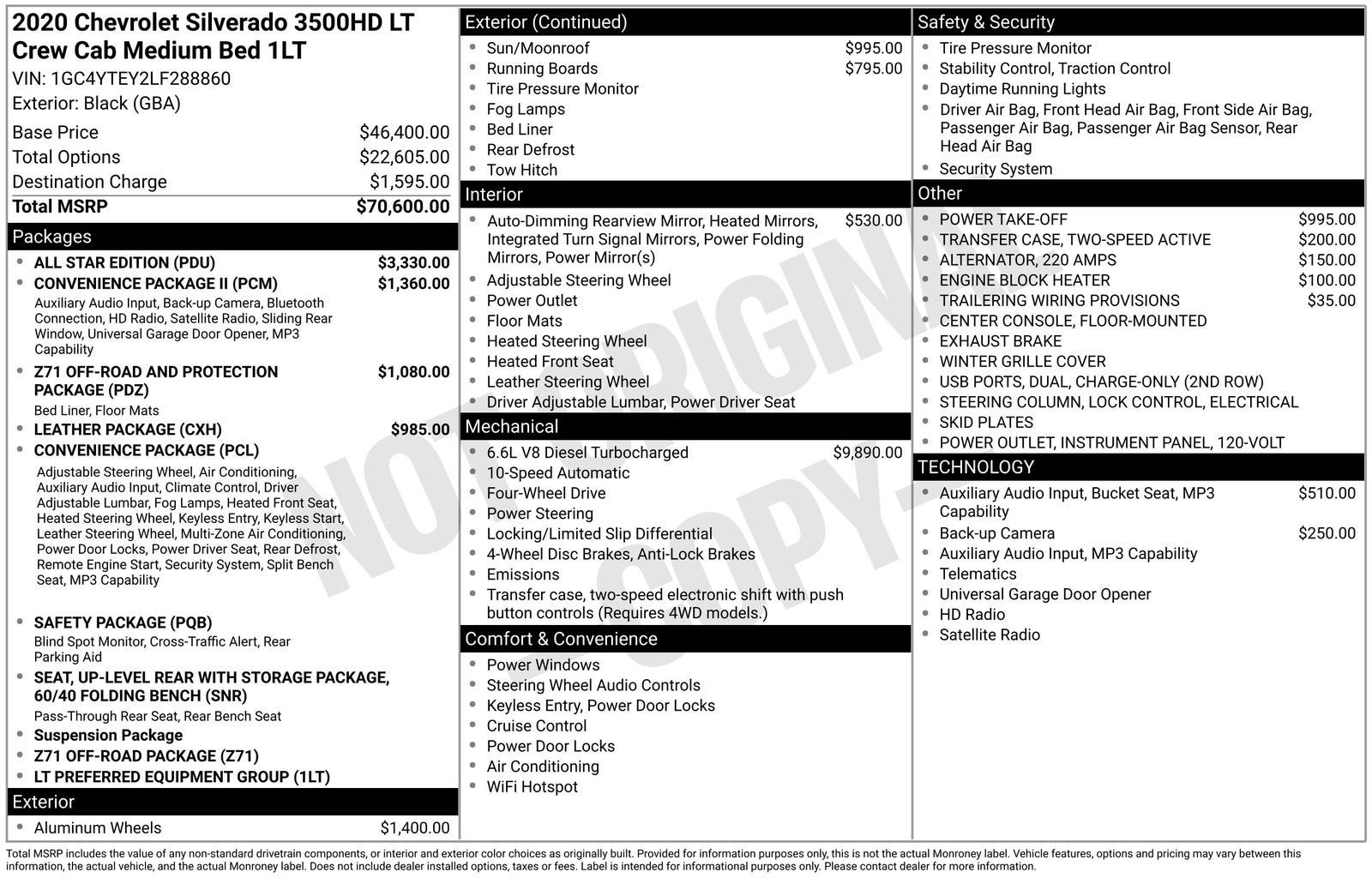 2020 Chevrolet Silverado 3500HD LT Crew Cab Medium Bed 1LT
VIN: 1GC4YTEY2LF288860
Exterior: Black (GBA)

| | |
|---|---|
| Base Price | $46,400.00 |
| Total Options | $22,605.00 |
| Destination Charge | $1,595.00 |
| Total MSRP | $70,600.00 |

Packages
- ALL STAR EDITION (PDU) $3,330.00
- CONVENIENCE PACKAGE II (PCM) $1,360.00
Auxiliary Audio Input, Back-up Camera, Bluetooth Connection, HD Radio, Satellite Radio, Sliding Rear Window, Universal Garage Door Opener, MP3 Capability
- Z71 OFF-ROAD AND PROTECTION PACKAGE (PDZ) $1,080.00
Bed Liner, Floor Mats
- LEATHER PACKAGE (CXH) $985.00
- CONVENIENCE PACKAGE (PCL)
Adjustable Steering Wheel, Air Conditioning, Auxiliary Audio Input, Climate Control, Driver Adjustable Lumbar, Fog Lamps, Heated Front Seat, Heated Steering Wheel, Keyless Entry, Keyless Start, Leather Steering Wheel, Multi-Zone Air Conditioning, Power Door Locks, Power Driver Seat, Rear Defrost, Remote Engine Start, Security System, Split Bench Seat, MP3 Capability
- SAFETY PACKAGE (PQB)
Blind Spot Monitor, Cross-Traffic Alert, Rear Parking Aid
- SEAT, UP-LEVEL REAR WITH STORAGE PACKAGE, 60/40 FOLDING BENCH (SNR)
Pass-Through Rear Seat, Rear Bench Seat
- Suspension Package
- Z71 OFF-ROAD PACKAGE (Z71)
- LT PREFERRED EQUIPMENT GROUP (1LT)

Exterior
- Aluminum Wheels $1,400.00

Exterior (Continued)
- Sun/Moonroof $995.00
- Running Boards $795.00
- Tire Pressure Monitor
- Fog Lamps
- Bed Liner
- Rear Defrost
- Tow Hitch

Interior
- Auto-Dimming Rearview Mirror, Heated Mirrors, Integrated Turn Signal Mirrors, Power Folding Mirrors, Power Mirror(s) $530.00
- Adjustable Steering Wheel
- Power Outlet
- Floor Mats
- Heated Steering Wheel
- Heated Front Seat
- Leather Steering Wheel
- Driver Adjustable Lumbar, Power Driver Seat

Mechanical
- 6.6L V8 Diesel Turbocharged $9,890.00
- 10-Speed Automatic
- Four-Wheel Drive
- Power Steering
- Locking/Limited Slip Differential
- 4-Wheel Disc Brakes, Anti-Lock Brakes
- Emissions
- Transfer case, two-speed electronic shift with push button controls (Requires 4WD models.)

Comfort & Convenience
- Power Windows
- Steering Wheel Audio Controls
- Keyless Entry, Power Door Locks
- Cruise Control
- Power Door Locks
- Air Conditioning
- WiFi Hotspot

Safety & Security
- Tire Pressure Monitor
- Stability Control, Traction Control
- Daytime Running Lights
- Driver Air Bag, Front Head Air Bag, Front Side Air Bag, Passenger Air Bag, Passenger Air Bag Sensor, Rear Head Air Bag
- Security System

Other
- POWER TAKE-OFF $995.00
- TRANSFER CASE, TWO-SPEED ACTIVE $200.00
- ALTERNATOR, 220 AMPS $150.00
- ENGINE BLOCK HEATER $100.00
- TRAILERING WIRING PROVISIONS $35.00
- CENTER CONSOLE, FLOOR-MOUNTED
- EXHAUST BRAKE
- WINTER GRILLE COVER
- USB PORTS, DUAL, CHARGE-ONLY (2ND ROW)
- STEERING COLUMN, LOCK CONTROL, ELECTRICAL
- SKID PLATES
- POWER OUTLET, INSTRUMENT PANEL, 120-VOLT

TECHNOLOGY
- Auxiliary Audio Input, Bucket Seat, MP3 Capability $510.00
- Back-up Camera $250.00
- Auxiliary Audio Input, MP3 Capability
- Telematics
- Universal Garage Door Opener
- HD Radio
- Satellite Radio

NOT ORIGINAL COPY

Total MSRP includes the value of any non-standard drivetrain components, or interior and exterior color choices as originally built. Provided for information purposes only, this is not the actual Monroney label. Vehicle features, options and pricing may vary between this information, the actual vehicle, and the actual Monroney label. Does not include dealer installed options, taxes or fees. Label is intended for informational purposes only. Please contact dealer for more information.